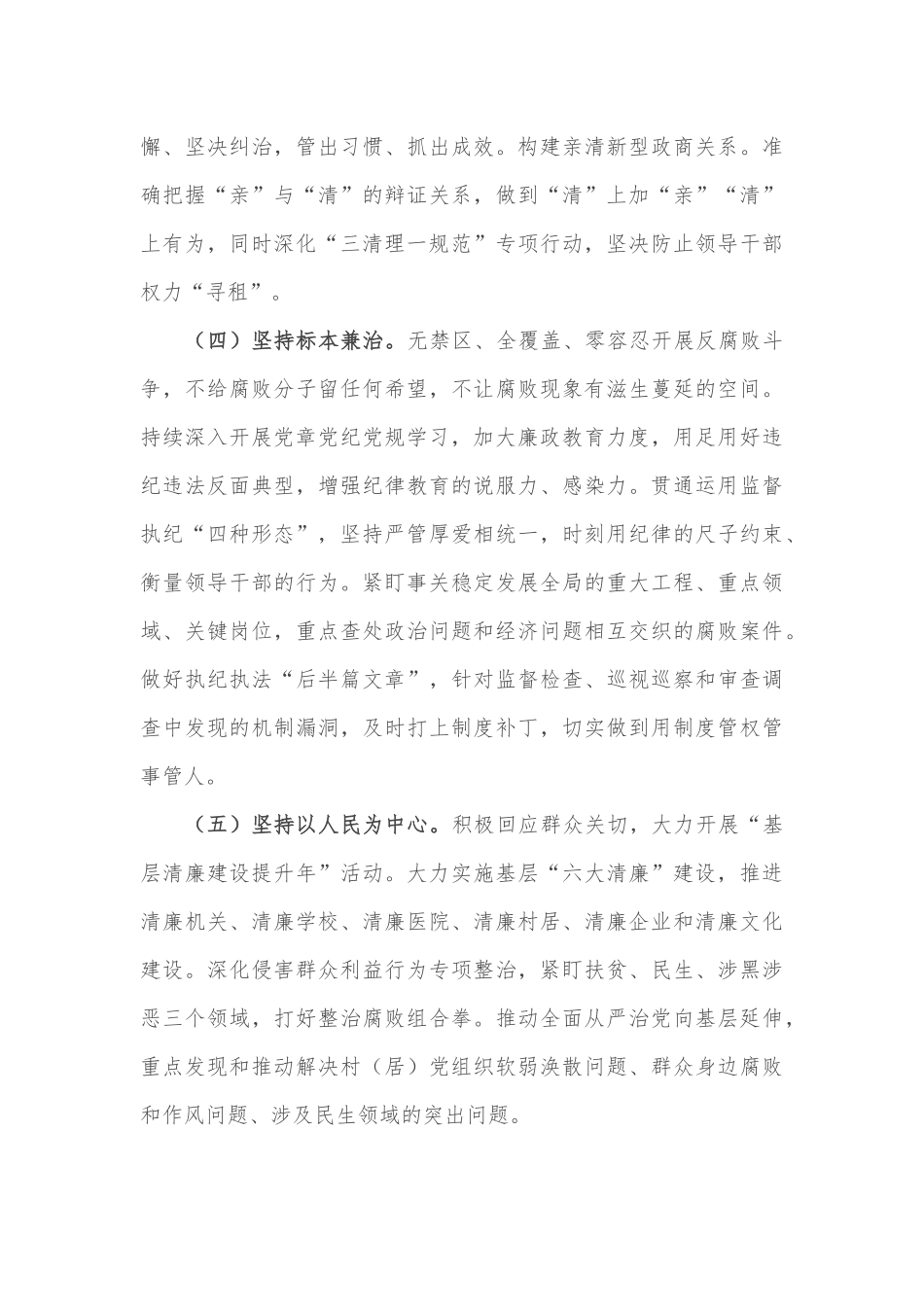 懈、坚决纠治，管出习惯、抓出成效。构建亲清新型政商关系。准确把握“亲”与“清”的辩证关系，做到“清”上加“亲”“清”上有为，同时深化“三清理一规范”专项行动，坚决防止领导干部权力“寻租”。

（四）坚持标本兼治。无禁区、全覆盖、零容忍开展反腐败斗争，不给腐败分子留任何希望，不让腐败现象有滋生蔓延的空间。持续深入开展党章党纪党规学习，加大廉政教育力度，用足用好违纪违法反面典型，增强纪律教育的说服力、感染力。贯通运用监督执纪“四种形态”，坚持严管厚爱相统一，时刻用纪律的尺子约束、衡量领导干部的行为。紧盯事关稳定发展全局的重大工程、重点领域、关键岗位，重点查处政治问题和经济问题相互交织的腐败案件。做好执纪执法“后半篇文章”，针对监督检查、巡视巡察和审查调查中发现的机制漏洞，及时打上制度补丁，切实做到用制度管权管事管人。

（五）坚持以人民为中心。积极回应群众关切，大力开展“基层清廉建设提升年”活动。大力实施基层“六大清廉”建设，推进清廉机关、清廉学校、清廉医院、清廉村居、清廉企业和清廉文化建设。深化侵害群众利益行为专项整治，紧盯扶贫、民生、涉黑涉恶三个领域，打好整治腐败组合拳。推动全面从严治党向基层延伸，重点发现和推动解决村（居）党组织软弱涣散问题、群众身边腐败和作风问题、涉及民生领域的突出问题。